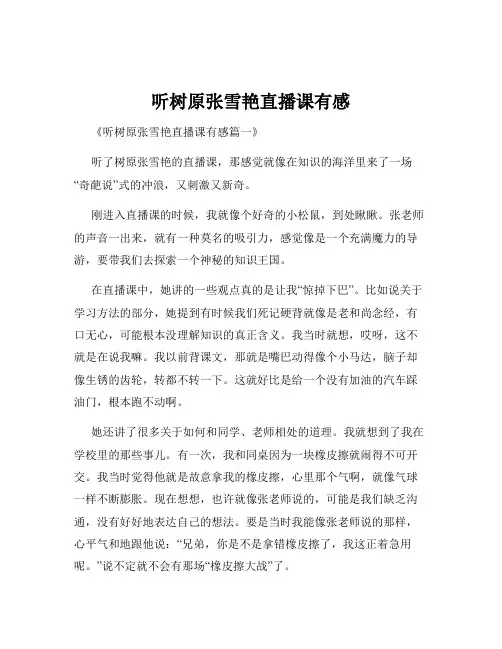 听树原张雪艳直播课有感

《听树原张雪艳直播课有感篇一》

听了树原张雪艳的直播课，那感觉就像在知识的海洋里来了一场“奇葩说”式的冲浪，又刺激又新奇。

刚进入直播课的时候，我就像个好奇的小松鼠，到处瞅瞅。张老师的声音一出来，就有一种莫名的吸引力，感觉像是一个充满魔力的导游，要带我们去探索一个神秘的知识王国。

在直播课中，她讲的一些观点真的是让我“惊掉下巴”。比如说关于学习方法的部分，她提到有时候我们死记硬背就像是老和尚念经，有口无心，可能根本没理解知识的真正含义。我当时就想，哎呀，这不就是在说我嘛。我以前背课文，那就是嘴巴动得像个小马达，脑子却像生锈的齿轮，转都不转一下。这就好比是给一个没有加油的汽车踩油门，根本跑不动啊。

她还讲了很多关于如何和同学、老师相处的道理。我就想到了我在学校里的那些事儿。有一次，我和同桌因为一块橡皮擦就闹得不可开交。我当时觉得他就是故意拿我的橡皮擦，心里那个气啊，就像气球一样不断膨胀。现在想想，也许就像张老师说的，可能是我们缺乏沟通，没有好好地表达自己的想法。要是当时我能像张老师说的那样，心平气和地跟他说：“兄弟，你是不是拿错橡皮擦了，我这正着急用呢。”说不定就不会有那场“橡皮擦大战”了。